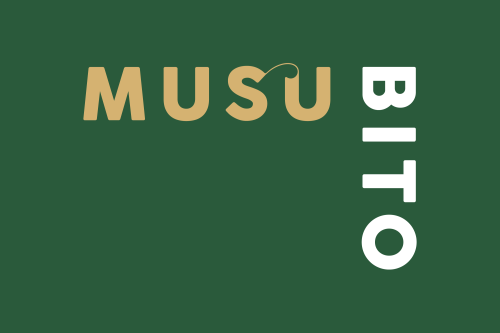 MUSU
BITO